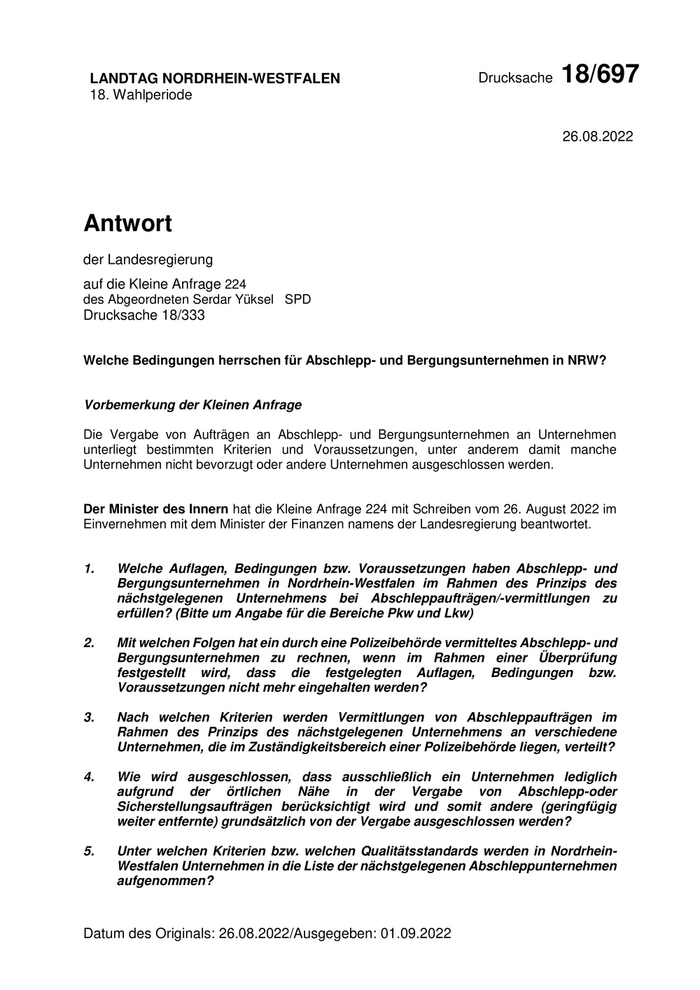 LANDTAG NORDRHEIN-WESTFALEN
18. Wahlperiode

Drucksache 18/697

26.08.2022

Antwort

der Landesregierung

auf die Kleine Anfrage 224
des Abgeordneten Serdar Yüksel SPD
Drucksache 18/333

Welche Bedingungen herrschen für Abschlepp- und Bergungsunternehmen in NRW?

Vorbemerkung der Kleinen Anfrage

Die Vergabe von Aufträgen an Abschlepp- und Bergungsunternehmen an Unternehmen unterliegt bestimmten Kriterien und Voraussetzungen, unter anderem damit manche Unternehmen nicht bevorzugt oder andere Unternehmen ausgeschlossen werden.

Der Minister des Innern hat die Kleine Anfrage 224 mit Schreiben vom 26. August 2022 im Einvernehmen mit dem Minister der Finanzen namens der Landesregierung beantwortet.

1. Welche Auflagen, Bedingungen bzw. Voraussetzungen haben Abschlepp- und Bergungsunternehmen in Nordrhein-Westfalen im Rahmen des Prinzips des nächstgelegenen Unternehmens bei Abschleppaufträgen/-vermittlungen zu erfüllen? (Bitte um Angabe für die Bereiche Pkw und Lkw)

2. Mit welchen Folgen hat ein durch eine Polizeibehörde vermitteltes Abschlepp- und Bergungsunternehmen zu rechnen, wenn im Rahmen einer Überprüfung festgestellt wird, dass die festgelegten Auflagen, Bedingungen bzw. Voraussetzungen nicht mehr eingehalten werden?

3. Nach welchen Kriterien werden Vermittlungen von Abschleppaufträgen im Rahmen des Prinzips des nächstgelegenen Unternehmens an verschiedene Unternehmen, die im Zuständigkeitsbereich einer Polizeibehörde liegen, verteilt?

4. Wie wird ausgeschlossen, dass ausschließlich ein Unternehmen lediglich aufgrund der örtlichen Nähe in der Vergabe von Abschlepp-oder Sicherstellungsaufträgen berücksichtigt wird und somit andere (geringfügig weiter entfernte) grundsätzlich von der Vergabe ausgeschlossen werden?

5. Unter welchen Kriterien bzw. welchen Qualitätsstandards werden in Nordrhein-Westfalen Unternehmen in die Liste der nächstgelegenen Abschleppunternehmen aufgenommen?

Datum des Originals: 26.08.2022/Ausgegeben: 01.09.2022